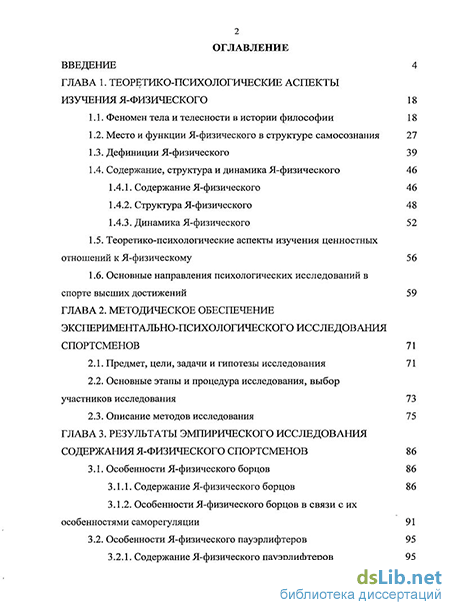 2

ОГЛАВЛЕНИЕ

ВВЕДЕНИЕ 4

ГЛАВА 1. ТЕОРЕТИКО-ПСИХОЛОГИЧЕСКИЕ АСПЕКТЫ ИЗУЧЕНИЯ Я-ФИЗИЧЕСКОГО 18

1.1. Феномен тела и телесности в истории философии 18

1.2. Место и функции Я-физического в структуре самосознания 27

1.3. Дефиниции Я-физического 39

1.4. Содержание, структура и динамика Я-физического 46

1.4.1. Содержание Я-физического 46

1.4.2. Структура Я-физического 48

1.4.3. Динамика Я-физического 52

1.5. Теоретико-психологические аспекты изучения ценностных отношений к Я-физическому 56

1.6. Основные направления психологических исследований в спорте высших достижений 59

ГЛАВА 2. МЕТОДИЧЕСКОЕ ОБЕСПЕЧЕНИЕ ЭКСПЕРИМЕНТАЛЬНО-ПСИХОЛОГИЧЕСКОГО ИССЛЕДОВАНИЯ СПОРТСМЕНОВ 71

2.1. Предмет, цели, задачи и гипотезы исследования 71

2.2. Основные этапы и процедура исследования, выбор участников исследования 73

2.3. Описание методов исследования 75

ГЛАВА 3. РЕЗУЛЬТАТЫ ЭМПИРИЧЕСКОГО ИССЛЕДОВАНИЯ СОДЕРЖАНИЯ Я-ФИЗИЧЕСКОГО СПОРТСМЕНОВ 86

3.1. Особенности Я-физического борцов 86

3.1.1. Содержание Я-физического борцов 86

3.1.2. Особенности Я-физического борцов в связи с их особенностями саморегуляции 91

3.2. Особенности Я-физического пауэрлифтеров 95

3.2.1. Содержание Я-физического пауэрлифтеров 95

dsLib.net
библиотека диссертаций